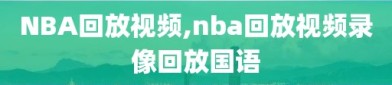 NBA回放视频,nba回放视频录像回放国语